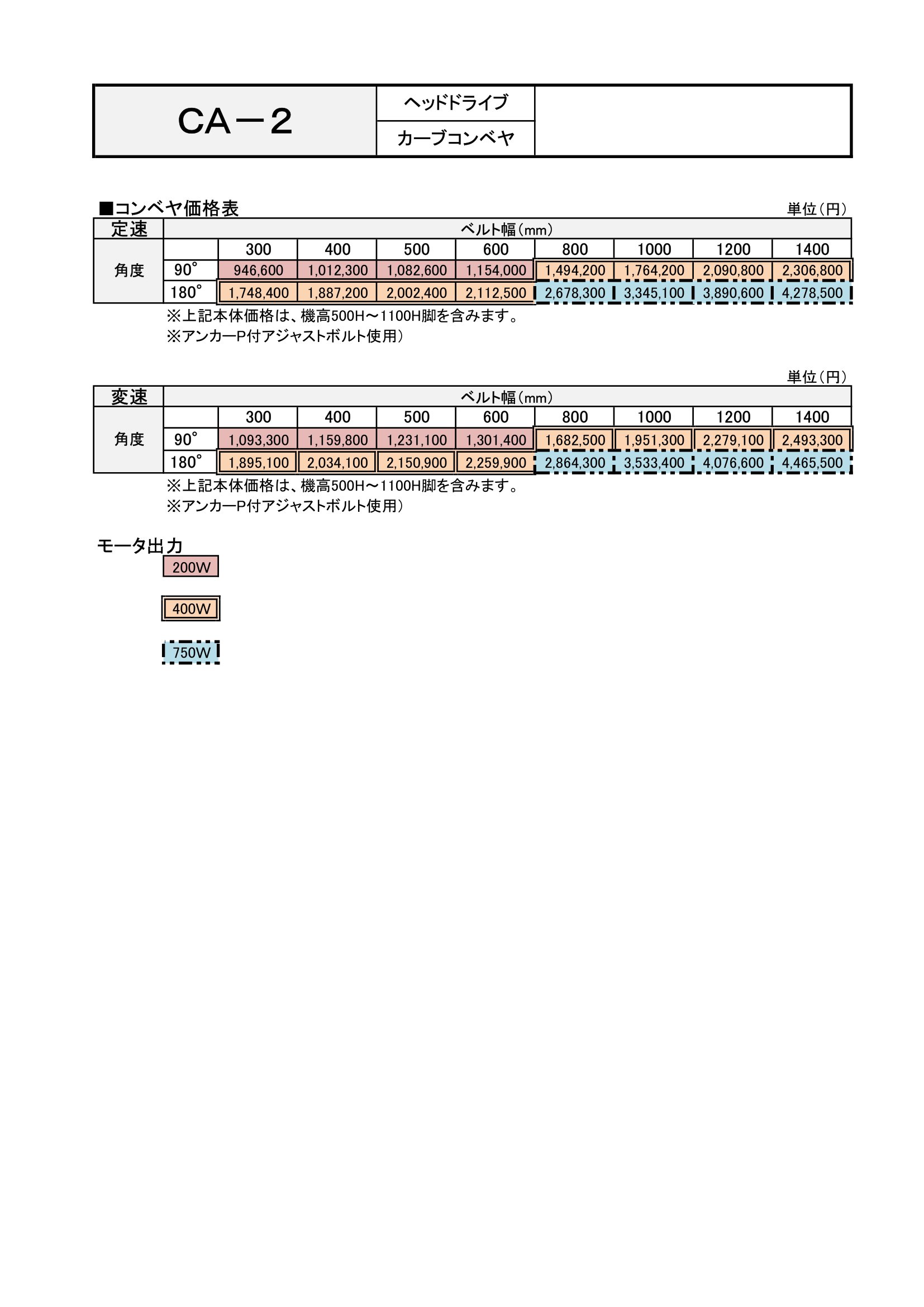 | CA－2 | ヘッドドライブ | |
|---|---|---|
| | カーブコンベヤ | |

■コンベヤ価格表

単位（円）

| 定速 | ベルト幅（mm） | | | | | | | | |
|---|---|---|---|---|---|---|---|---|---|
| 角度 | | 300 | 400 | 500 | 600 | 800 | 1000 | 1200 | 1400 |
| | 90° | 946,600 | 1,012,300 | 1,082,600 | 1,154,000 | 1,494,200 | 1,764,200 | 2,090,800 | 2,306,800 |
| | 180° | 1,748,400 | 1,887,200 | 2,002,400 | 2,112,500 | 2,678,300 | 3,345,100 | 3,890,600 | 4,278,500 |

※上記本体価格は、機高500H～1100H脚を含みます。
※アンカーP付アジャストボルト使用）

単位（円）

| 変速 | ベルト幅（mm） | | | | | | | | |
|---|---|---|---|---|---|---|---|---|---|
| 角度 | | 300 | 400 | 500 | 600 | 800 | 1000 | 1200 | 1400 |
| | 90° | 1,093,300 | 1,159,800 | 1,231,100 | 1,301,400 | 1,682,500 | 1,951,300 | 2,279,100 | 2,493,300 |
| | 180° | 1,895,100 | 2,034,100 | 2,150,900 | 2,259,900 | 2,864,300 | 3,533,400 | 4,076,600 | 4,465,500 |

※上記本体価格は、機高500H～1100H脚を含みます。
※アンカーP付アジャストボルト使用）

モータ出力
200W
400W
750W